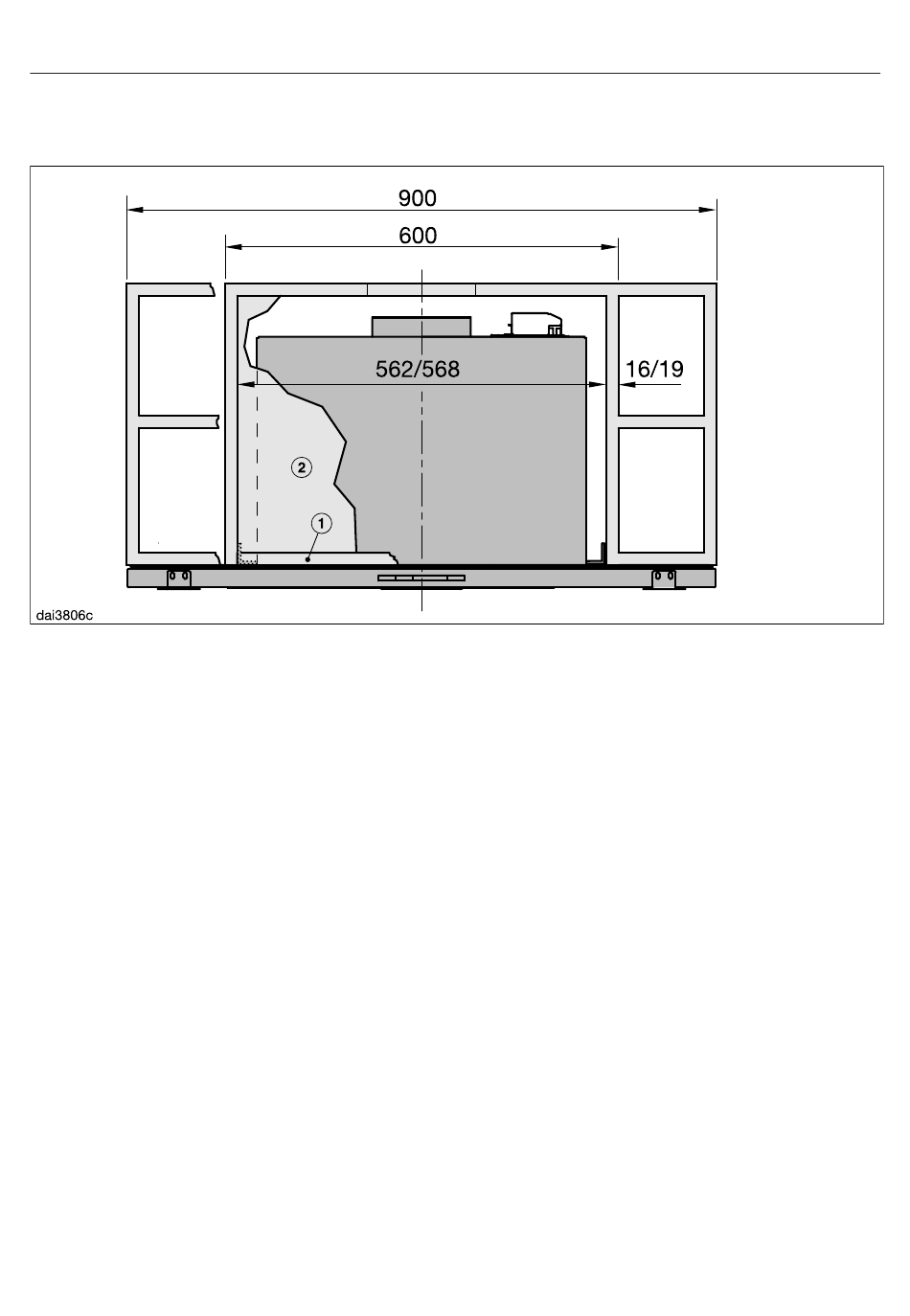 900

600

562/568

16/19

2

1

dai3806c